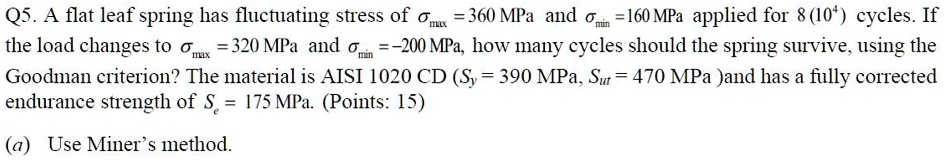 Q5. A flat leaf spring has fluctuating stress of $\sigma_{max} = 360$ MPa and $\sigma_{min} = 160$ MPa applied for $8\,(10^4)$ cycles. If the load changes to $\sigma_{max} = 320$ MPa and $\sigma_{min} = -200$ MPa, how many cycles should the spring survive, using the Goodman criterion? The material is AISI 1020 CD ($S_y = 390$ MPa, $S_{ut} = 470$ MPa )and has a fully corrected endurance strength of $S_e = 175$ MPa. (Points: 15)

($a$) Use Miner's method.